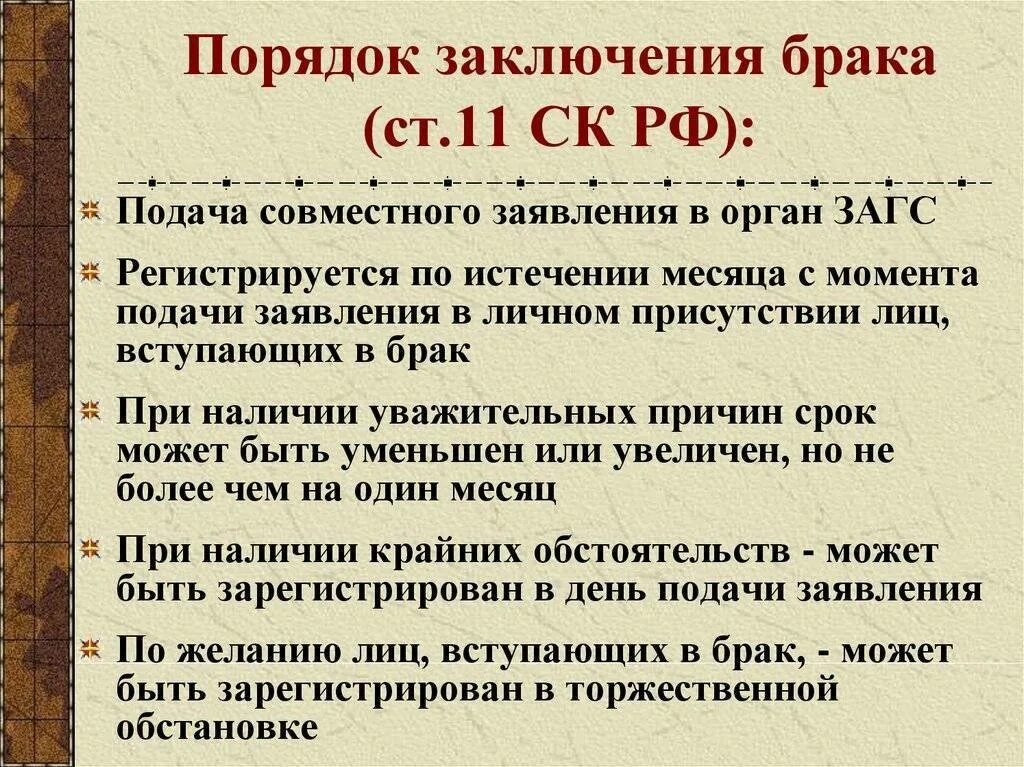 Порядок заключения брака (ст.11 СК РФ):

Подача совместного заявления в орган ЗАГС

Регистрируется по истечении месяца с момента подачи заявления в личном присутствии лиц, вступающих в брак

При наличии уважительных причин срок может быть уменьшен или увеличен, но не более чем на один месяц

При наличии крайних обстоятельств - может быть зарегистрирован в день подачи заявления

По желанию лиц, вступающих в брак, - может быть зарегистрирован в торжественной обстановке